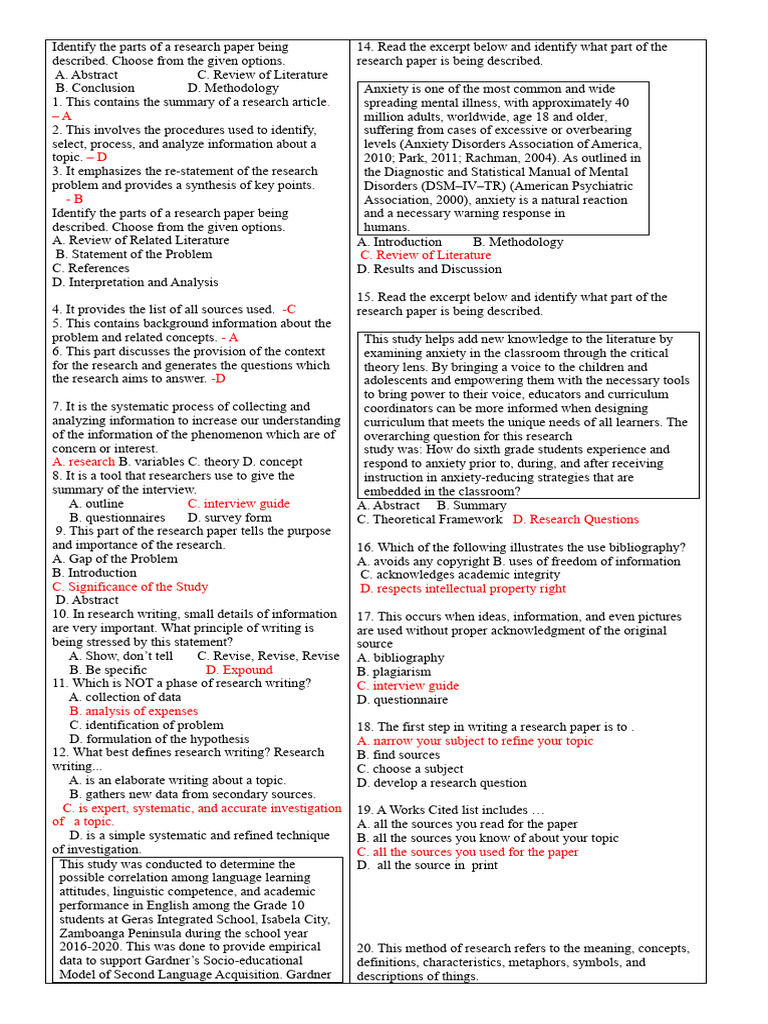 Identify the parts of a research paper being described. Choose from the given options.
A. Abstract C. Review of Literature
B. Conclusion D. Methodology
1. This contains the summary of a research article. – A
2. This involves the procedures used to identify, select, process, and analyze information about a topic. – D
3. It emphasizes the re-statement of the research problem and provides a synthesis of key points. - B
Identify the parts of a research paper being described. Choose from the given options.
A. Review of Related Literature
B. Statement of the Problem
C. References
D. Interpretation and Analysis

4. It provides the list of all sources used. -C
5. This contains background information about the problem and related concepts. - A
6. This part discusses the provision of the context for the research and generates the questions which the research aims to answer. -D

7. It is the systematic process of collecting and analyzing information to increase our understanding of the information of the phenomenon which are of concern or interest.
A. research B. variables C. theory D. concept
8. It is a tool that researchers use to give the summary of the interview.
A. outline C. interview guide
B. questionnaires D. survey form
9. This part of the research paper tells the purpose and importance of the research.
A. Gap of the Problem
B. Introduction
C. Significance of the Study
D. Abstract
10. In research writing, small details of information are very important. What principle of writing is being stressed by this statement?
A. Show, don't tell C. Revise, Revise, Revise
B. Be specific D. Expound
11. Which is NOT a phase of research writing?
A. collection of data
B. analysis of expenses
C. identification of problem
D. formulation of the hypothesis
12. What best defines research writing? Research writing...
A. is an elaborate writing about a topic.
B. gathers new data from secondary sources.
C. is expert, systematic, and accurate investigation of a topic.
D. is a simple systematic and refined technique of investigation.

This study was conducted to determine the possible correlation among language learning attitudes, linguistic competence, and academic performance in English among the Grade 10 students at Geras Integrated School, Isabela City, Zamboanga Peninsula during the school year 2016-2020. This was done to provide empirical data to support Gardner's Socio-educational Model of Second Language Acquisition. Gardner

14. Read the excerpt below and identify what part of the research paper is being described.

Anxiety is one of the most common and wide spreading mental illness, with approximately 40 million adults, worldwide, age 18 and older, suffering from cases of excessive or overbearing levels (Anxiety Disorders Association of America, 2010; Park, 2011; Rachman, 2004). As outlined in the Diagnostic and Statistical Manual of Mental Disorders (DSM–IV–TR) (American Psychiatric Association, 2000), anxiety is a natural reaction and a necessary warning response in humans.
A. Introduction B. Methodology
C. Review of Literature
D. Results and Discussion

15. Read the excerpt below and identify what part of the research paper is being described.

This study helps add new knowledge to the literature by examining anxiety in the classroom through the critical theory lens. By bringing a voice to the children and adolescents and empowering them with the necessary tools to bring power to their voice, educators and curriculum coordinators can be more informed when designing curriculum that meets the unique needs of all learners. The overarching question for this research study was: How do sixth grade students experience and respond to anxiety prior to, during, and after receiving instruction in anxiety-reducing strategies that are embedded in the classroom?
A. Abstract B. Summary
C. Theoretical Framework D. Research Questions

16. Which of the following illustrates the use bibliography?
A. avoids any copyright B. uses of freedom of information
C. acknowledges academic integrity
D. respects intellectual property right

17. This occurs when ideas, information, and even pictures are used without proper acknowledgment of the original source
A. bibliography
B. plagiarism
C. interview guide
D. questionnaire

18. The first step in writing a research paper is to .
A. narrow your subject to refine your topic
B. find sources
C. choose a subject
D. develop a research question

19. A Works Cited list includes …
A. all the sources you read for the paper
B. all the sources you know of about your topic
C. all the sources you used for the paper
D. all the source in print

20. This method of research refers to the meaning, concepts, definitions, characteristics, metaphors, symbols, and descriptions of things.